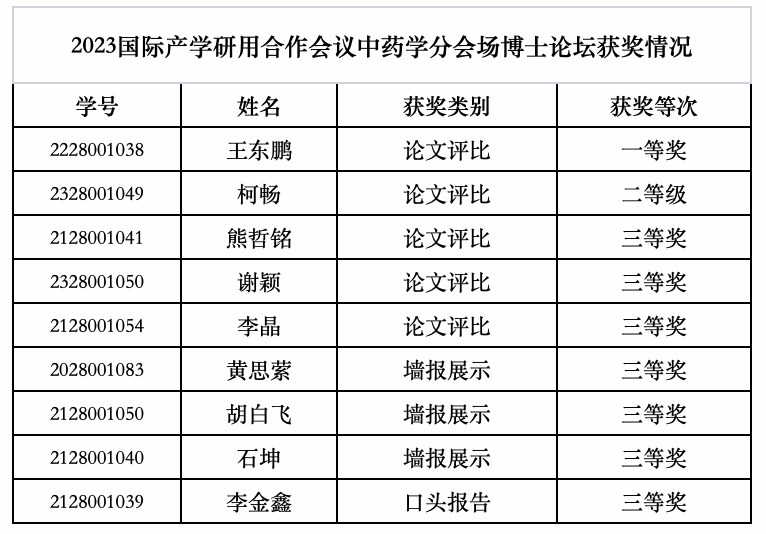 2023国际产学研用合作会议中药学分会场博士论坛获奖情况

| 学号 | 姓名 | 获奖类别 | 获奖等次 |
|---|---|---|---|
| 2228001038 | 王东鹏 | 论文评比 | 一等奖 |
| 2328001049 | 柯畅 | 论文评比 | 二等级 |
| 2128001041 | 熊哲铭 | 论文评比 | 三等奖 |
| 2328001050 | 谢颖 | 论文评比 | 三等奖 |
| 2128001054 | 李晶 | 论文评比 | 三等奖 |
| 2028001083 | 黄思萦 | 墙报展示 | 三等奖 |
| 2128001050 | 胡白飞 | 墙报展示 | 三等奖 |
| 2128001040 | 石坤 | 墙报展示 | 三等奖 |
| 2128001039 | 李金鑫 | 口头报告 | 三等奖 |